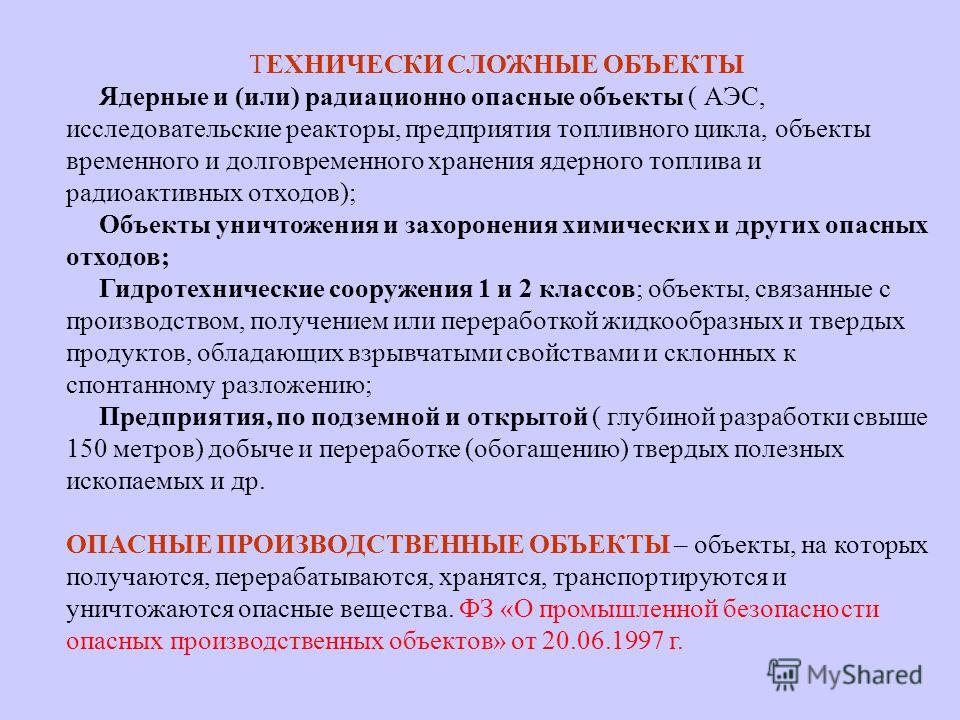 ТЕХНИЧЕСКИ СЛОЖНЫЕ ОБЪЕКТЫ

Ядерные и (или) радиационно опасные объекты ( АЭС, исследовательские реакторы, предприятия топливного цикла, объекты временного и долговременного хранения ядерного топлива и радиоактивных отходов);

Объекты уничтожения и захоронения химических и других опасных отходов;

Гидротехнические сооружения 1 и 2 классов; объекты, связанные с производством, получением или переработкой жидкообразных и твердых продуктов, обладающих взрывчатыми свойствами и склонных к спонтанному разложению;

Предприятия, по подземной и открытой ( глубиной разработки свыше 150 метров) добыче и переработке (обогащению) твердых полезных ископаемых и др.

ОПАСНЫЕ ПРОИЗВОДСТВЕННЫЕ ОБЪЕКТЫ – объекты, на которых получаются, перерабатываются, хранятся, транспортируются и уничтожаются опасные вещества. ФЗ «О промышленной безопасности опасных производственных объектов» от 20.06.1997 г.

MyShared